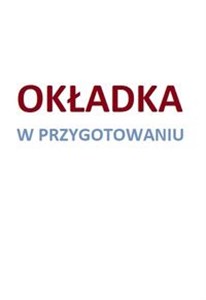 OKŁADKA

W PRZYGOTOWANIU